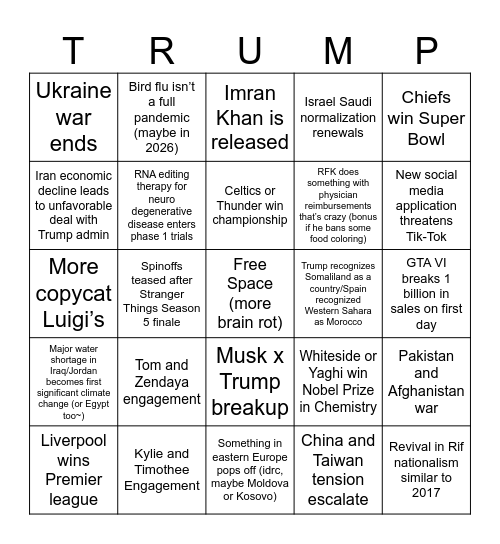 | T | R | U | M | P |
|---|---|---|---|---|
| Ukraine war ends | Bird flu isn't a full pandemic (maybe in 2026) | Imran Khan is released | Israel Saudi normalization renewals | Chiefs win Super Bowl |
| Iran economic decline leads to unfavorable deal with Trump admin | RNA editing therapy for neuro degenerative disease enters phase 1 trials | Celtics or Thunder win championship | RFK does something with physician reimbursements that's crazy (bonus if he bans some food coloring) | New social media application threatens Tik-Tok |
| More copycat Luigi's | Spinoffs teased after Stranger Things Season 5 finale | Free Space (more brain rot) | Trump recognizes Somaliland as a country/Spain recognized Western Sahara as Morocco | GTA VI breaks 1 billion in sales on first day |
| Major water shortage in Iraq/Jordan becomes first significant climate change (or Egypt too~) | Tom and Zendaya engagement | Musk x Trump breakup | Whiteside or Yaghi win Nobel Prize in Chemistry | Pakistan and Afghanistan war |
| Liverpool wins Premier league | Kylie and Timothee Engagement | Something in eastern Europe pops off (idrc, maybe Moldova or Kosovo) | China and Taiwan tension escalate | Revival in Rif nationalism similar to 2017 |